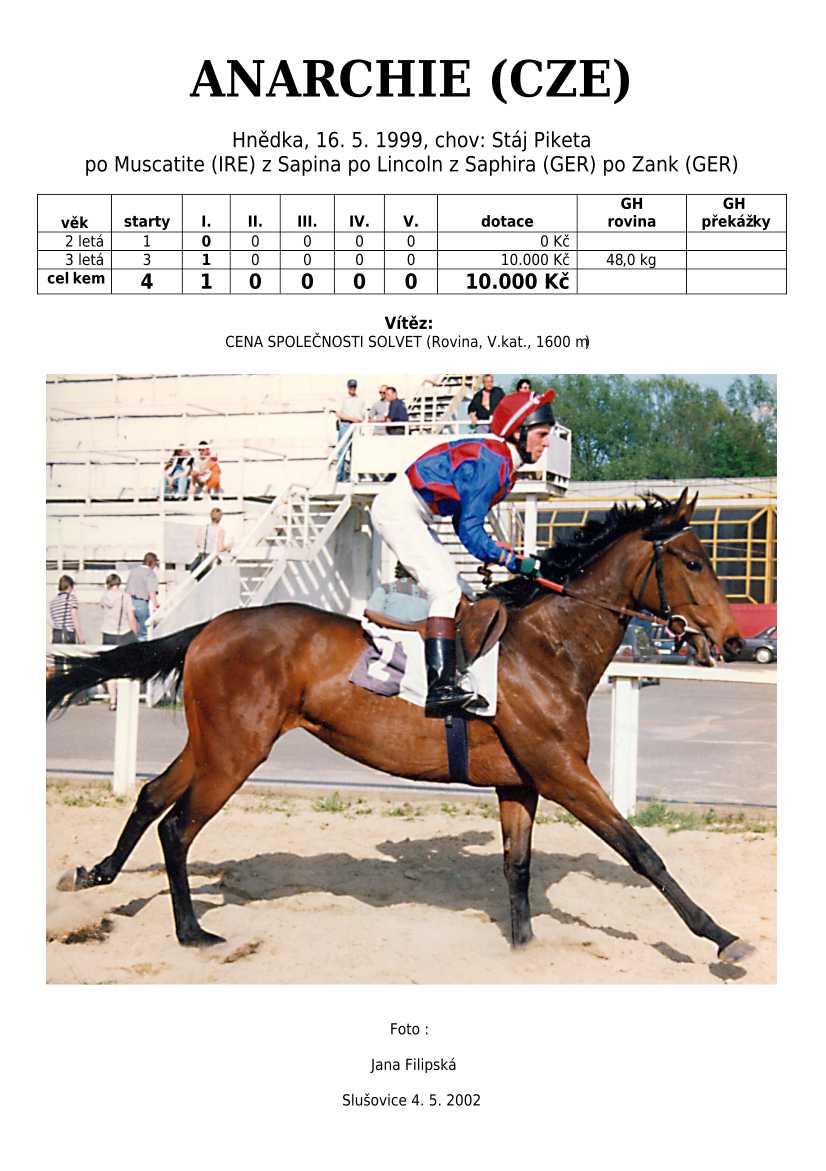 ANARCHIE (CZE)

Hnědka, 16. 5. 1999, chov: Stáj Piketa
po Muscatite (IRE) z Sapina po Lincoln z Saphira (GER) po Zank (GER)

| věk | starty | I. | II. | III. | IV. | V. | dotace | GH rovina | GH překážky |
|---|---|---|---|---|---|---|---|---|---|
| 2 letá | 1 | 0 | 0 | 0 | 0 | 0 | 0 Kč | | |
| 3 letá | 3 | 1 | 0 | 0 | 0 | 0 | 10.000 Kč | 48,0 kg | |
| cel kem | 4 | 1 | 0 | 0 | 0 | 0 | 10.000 Kč | | |

Vítěz:
CENA SPOLEČNOSTI SOLVET (Rovina, V.kat., 1600 m)

Foto :

Jana Filipská

Slušovice 4. 5. 2002